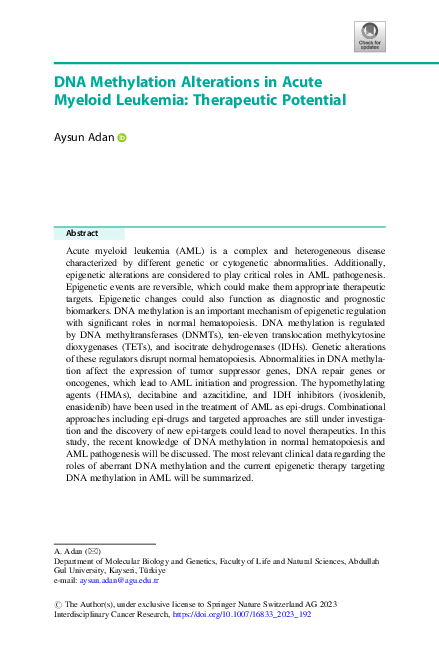 Check for updates

DNA Methylation Alterations in Acute Myeloid Leukemia: Therapeutic Potential

Aysun Adan

Abstract

Acute myeloid leukemia (AML) is a complex and heterogeneous disease characterized by different genetic or cytogenetic abnormalities. Additionally, epigenetic alterations are considered to play critical roles in AML pathogenesis. Epigenetic events are reversible, which could make them appropriate therapeutic targets. Epigenetic changes could also function as diagnostic and prognostic biomarkers. DNA methylation is an important mechanism of epigenetic regulation with significant roles in normal hematopoiesis. DNA methylation is regulated by DNA methyltransferases (DNMTs), ten-eleven translocation methylcytosine dioxygenases (TETs), and isocitrate dehydrogenases (IDHs). Genetic alterations of these regulators disrupt normal hematopoiesis. Abnormalities in DNA methylation affect the expression of tumor suppressor genes, DNA repair genes or oncogenes, which lead to AML initiation and progression. The hypomethylating agents (HMAs), decitabine and azacitidine, and IDH inhibitors (ivosidenib, enasidenib) have been used in the treatment of AML as epi-drugs. Combinational approaches including epi-drugs and targeted approaches are still under investigation and the discovery of new epi-targets could lead to novel therapeutics. In this study, the recent knowledge of DNA methylation in normal hematopoiesis and AML pathogenesis will be discussed. The most relevant clinical data regarding the roles of aberrant DNA methylation and the current epigenetic therapy targeting DNA methylation in AML will be summarized.

A. Adan (✉)
Department of Molecular Biology and Genetics, Faculty of Life and Natural Sciences, Abdullah Gul University, Kayseri, Türkiye
e-mail: aysun.adan@agu.edu.tr

© The Author(s), under exclusive license to Springer Nature Switzerland AG 2023
Interdisciplinary Cancer Research, https://doi.org/10.1007/16833_2023_192